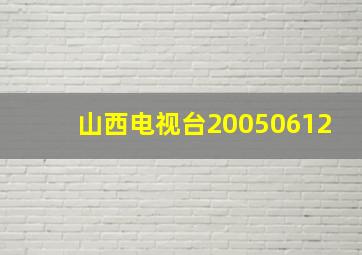 山西电视台20050612